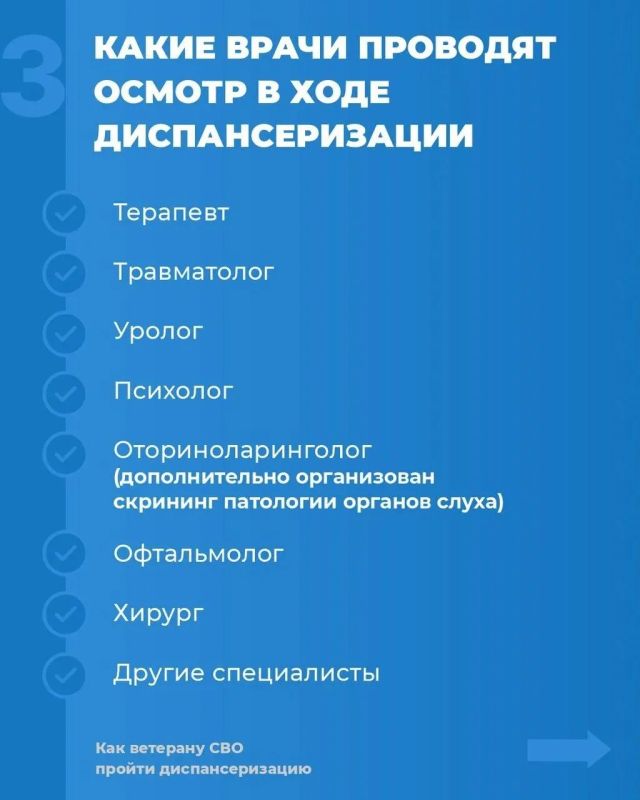 3

КАКИЕ ВРАЧИ ПРОВОДЯТ ОСМОТР В ХОДЕ ДИСПАНСЕРИЗАЦИИ

Терапевт

Травматолог

Уролог

Психолог

Оториноларинголог (дополнительно организован скрининг патологии органов слуха)

Офтальмолог

Хирург

Другие специалисты

Как ветерану СВО пройти диспансеризацию